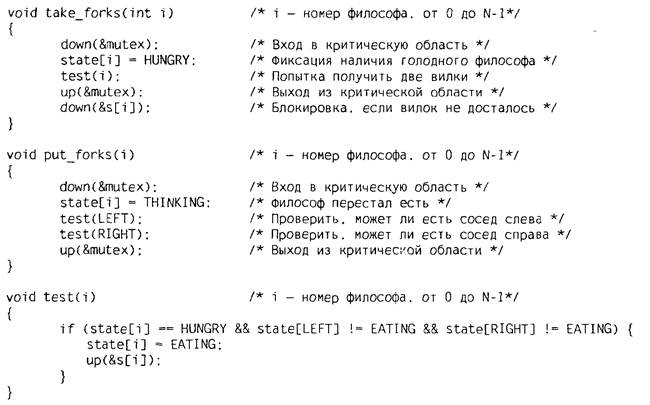 void take_forks(int i)          /* i – номер философа. от 0 до N-1*/
{
       down(&mutex):               /* Вход в критическую область */
       state[i] = HUNGRY:          /* Фиксация наличия голодного философа */
       test(i):                    /* Попытка получить две вилки */
       up(&mutex):                 /* Выход из критической области */
       down(&s[i]):                /* Блокировка. если вилок не досталось */
}

void put_forks(i)                /* i – номер философа. от 0 до N-1*/
{
       down(&mutex):               /* Вход в критическую область */
       state[i] = THINKING:        /* Философ перестал есть */
       test(LEFT):                 /* Проверить. может ли есть сосед слева */
       test(RIGHT):                /* Проверить. может ли есть сосед справа */
       up(&mutex):                 /* Выход из критической области */
}

void test(i)                     /* i – номер философа. от 0 до N-1*/
{
       if (state[i] == HUNGRY && state[LEFT] != EATING && state[RIGHT] != EATING) {
           state[i] = EATING:
           up(&s[i]):
       }
}